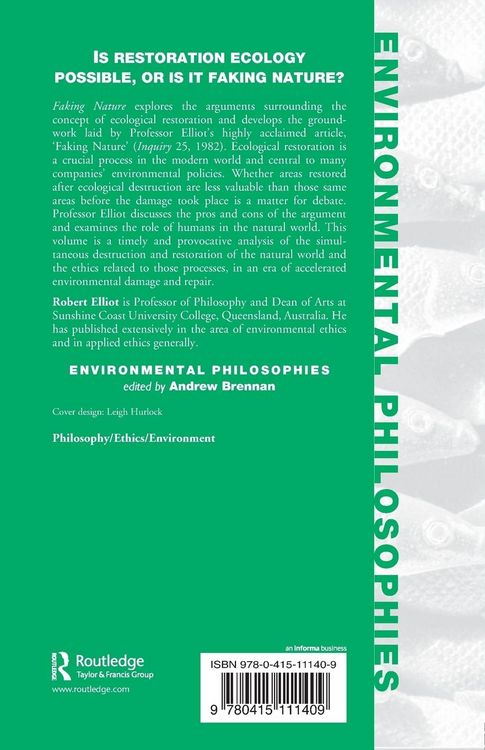 IS RESTORATION ECOLOGY POSSIBLE, OR IS IT FAKING NATURE?

Faking Nature explores the arguments surrounding the concept of ecological restoration and develops the groundwork laid by Professor Elliot's highly acclaimed article, 'Faking Nature' (Inquiry 25, 1982). Ecological restoration is a crucial process in the modern world and central to many companies' environmental policies. Whether areas restored after ecological destruction are less valuable than those same areas before the damage took place is a matter for debate. Professor Elliot discusses the pros and cons of the argument and examines the role of humans in the natural world. This volume is a timely and provocative analysis of the simultaneous destruction and restoration of the natural world and the ethics related to those processes, in an era of accelerated environmental damage and repair.

Robert Elliot is Professor of Philosophy and Dean of Arts at Sunshine Coast University College, Queensland, Australia. He has published extensively in the area of environmental ethics and in applied ethics generally.

ENVIRONMENTAL PHILOSOPHIES
edited by Andrew Brennan

Cover design: Leigh Hurlock

Philosophy/Ethics/Environment

Routledge
Taylor & Francis Group
www.routledge.com

an informa business

ISBN 978-0-415-11140-9

9 780415 111409

ENVIRONMENTAL PHILOSOPHIES